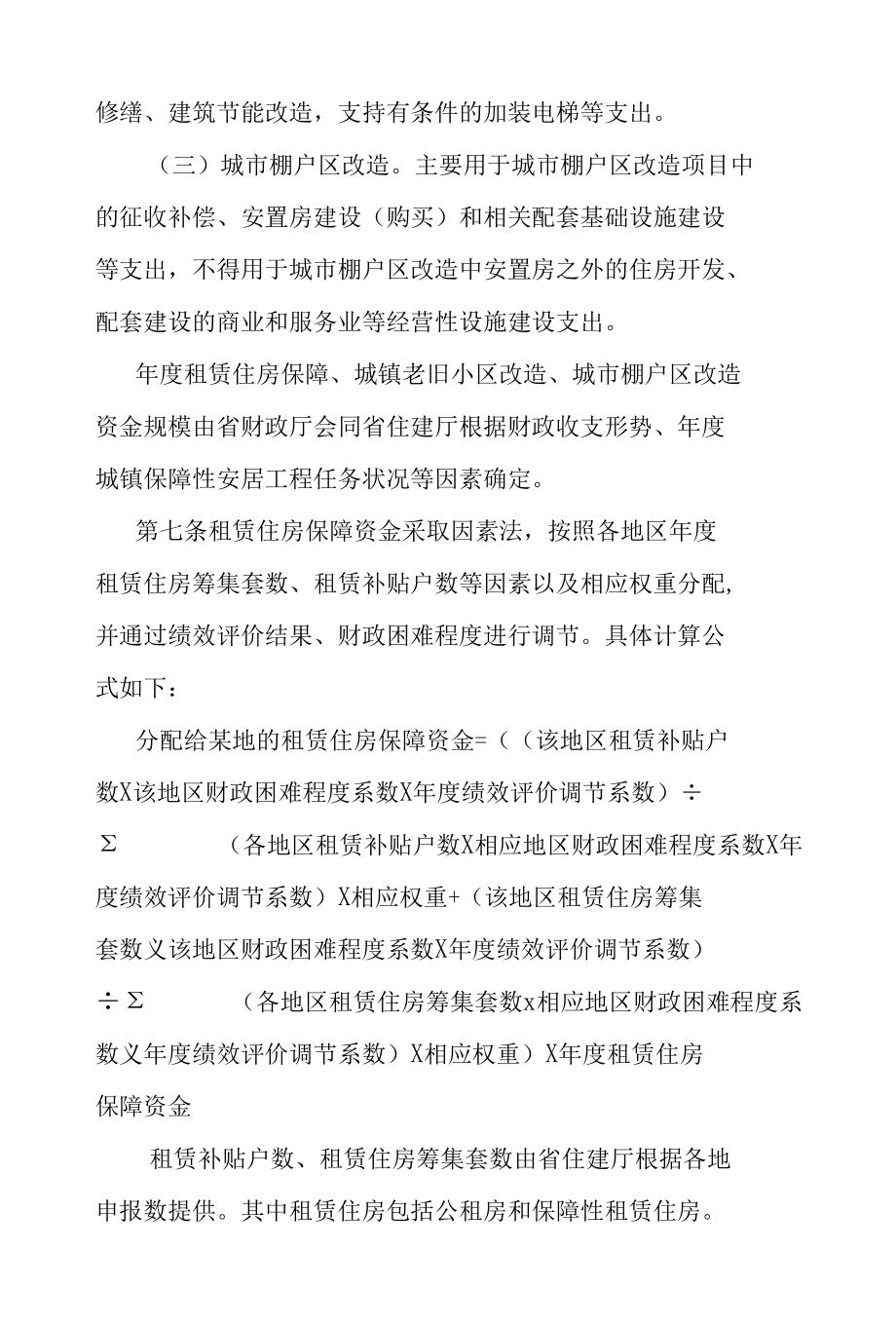 修缮、建筑节能改造，支持有条件的加装电梯等支出。

（三）城市棚户区改造。主要用于城市棚户区改造项目中的征收补偿、安置房建设（购买）和相关配套基础设施建设等支出，不得用于城市棚户区改造中安置房之外的住房开发、配套建设的商业和服务业等经营性设施建设支出。

年度租赁住房保障、城镇老旧小区改造、城市棚户区改造资金规模由省财政厅会同省住建厅根据财政收支形势、年度城镇保障性安居工程任务状况等因素确定。

第七条租赁住房保障资金采取因素法，按照各地区年度租赁住房筹集套数、租赁补贴户数等因素以及相应权重分配，并通过绩效评价结果、财政困难程度进行调节。具体计算公式如下：

分配给某地的租赁住房保障资金=（（该地区租赁补贴户数X该地区财政困难程度系数X年度绩效评价调节系数）÷Σ（各地区租赁补贴户数X相应地区财政困难程度系数X年度绩效评价调节系数）X相应权重+（该地区租赁住房筹集套数义该地区财政困难程度系数X年度绩效评价调节系数）÷Σ（各地区租赁住房筹集套数x相应地区财政困难程度系数义年度绩效评价调节系数）X相应权重）X年度租赁住房保障资金

租赁补贴户数、租赁住房筹集套数由省住建厅根据各地申报数提供。其中租赁住房包括公租房和保障性租赁住房。